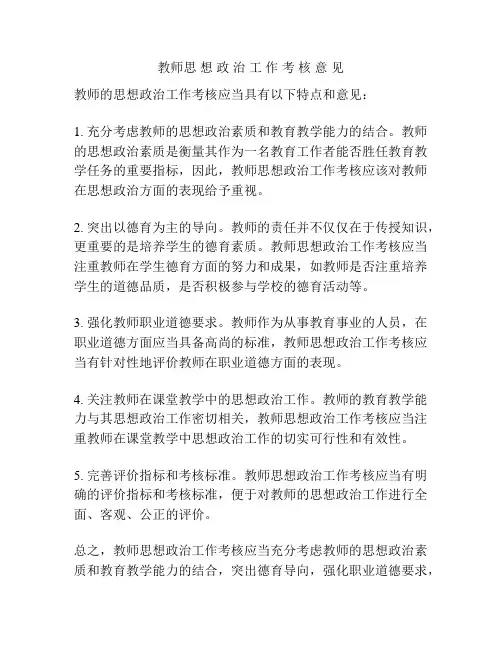 教师思想政治工作考核意见

教师的思想政治工作考核应当具有以下特点和意见：

1. 充分考虑教师的思想政治素质和教育教学能力的结合。教师的思想政治素质是衡量其作为一名教育工作者能否胜任教育教学任务的重要指标，因此，教师思想政治工作考核应该对教师在思想政治方面的表现给予重视。

2. 突出以德育为主的导向。教师的责任并不仅仅在于传授知识，更重要的是培养学生的德育素质。教师思想政治工作考核应当注重教师在学生德育方面的努力和成果，如教师是否注重培养学生的道德品质，是否积极参与学校的德育活动等。

3. 强化教师职业道德要求。教师作为从事教育事业的人员，在职业道德方面应当具备高尚的标准，教师思想政治工作考核应当有针对性地评价教师在职业道德方面的表现。

4. 关注教师在课堂教学中的思想政治工作。教师的教育教学能力与其思想政治工作密切相关，教师思想政治工作考核应当注重教师在课堂教学中思想政治工作的切实可行性和有效性。

5. 完善评价指标和考核标准。教师思想政治工作考核应当有明确的评价指标和考核标准，便于对教师的思想政治工作进行全面、客观、公正的评价。

总之，教师思想政治工作考核应当充分考虑教师的思想政治素质和教育教学能力的结合，突出德育导向，强化职业道德要求，